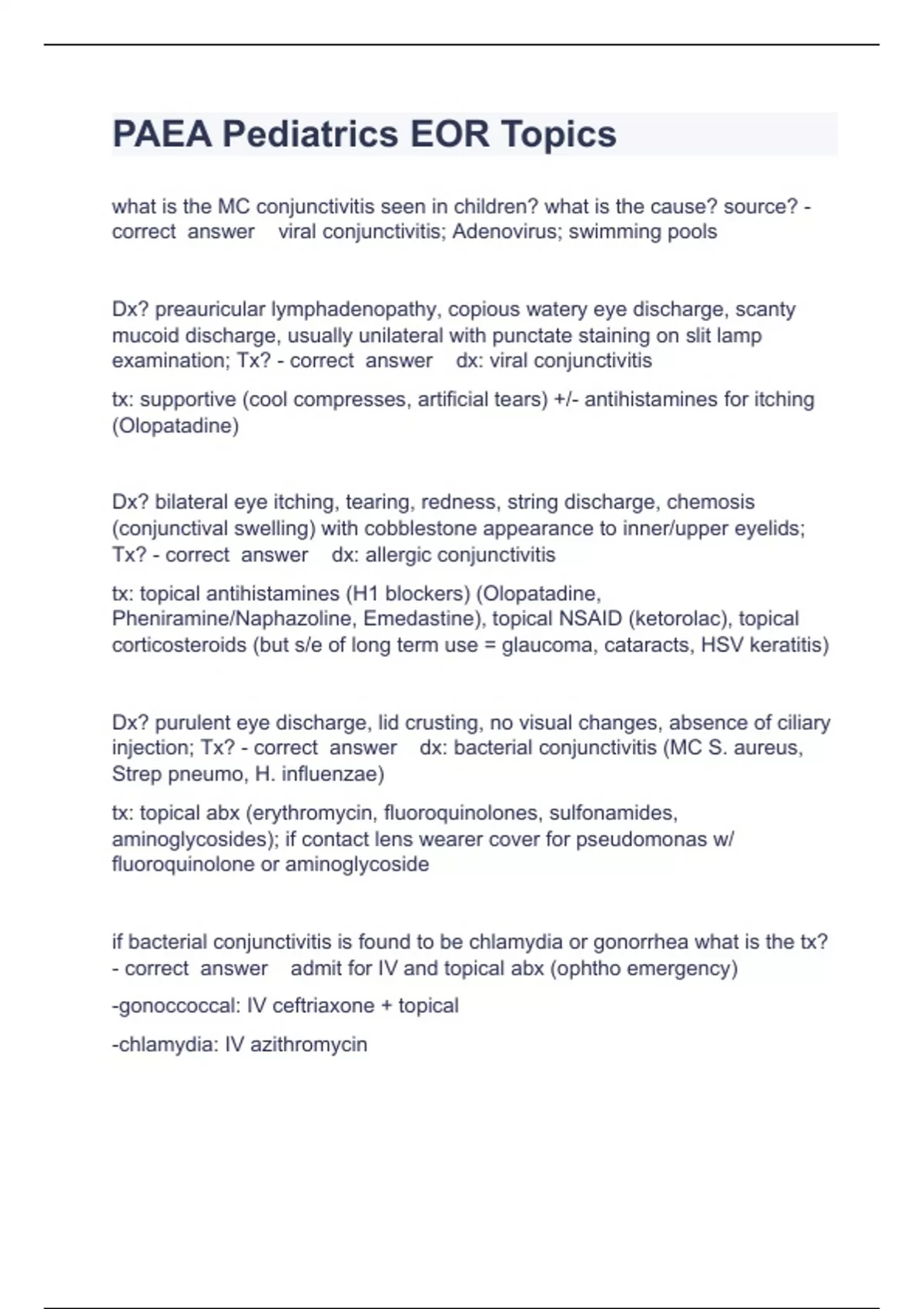 PAEA Pediatrics EOR Topics

what is the MC conjunctivitis seen in children? what is the cause? source? - correct answer viral conjunctivitis; Adenovirus; swimming pools

Dx? preauricular lymphadenopathy, copious watery eye discharge, scanty mucoid discharge, usually unilateral with punctate staining on slit lamp examination; Tx? - correct answer dx: viral conjunctivitis

tx: supportive (cool compresses, artificial tears) +/- antihistamines for itching (Olopatadine)

Dx? bilateral eye itching, tearing, redness, string discharge, chemosis (conjunctival swelling) with cobblestone appearance to inner/upper eyelids; Tx? - correct answer dx: allergic conjunctivitis

tx: topical antihistamines (H1 blockers) (Olopatadine, Pheniramine/Naphazoline, Emedastine), topical NSAID (ketorolac), topical corticosteroids (but s/e of long term use = glaucoma, cataracts, HSV keratitis)

Dx? purulent eye discharge, lid crusting, no visual changes, absence of ciliary injection; Tx? - correct answer dx: bacterial conjunctivitis (MC S. aureus, Strep pneumo, H. influenzae)

tx: topical abx (erythromycin, fluoroquinolones, sulfonamides, aminoglycosides); if contact lens wearer cover for pseudomonas w/ fluoroquinolone or aminoglycoside

if bacterial conjunctivitis is found to be chlamydia or gonorrhea what is the tx? - correct answer admit for IV and topical abx (ophtho emergency)

-gonoccoccal: IV ceftriaxone + topical

-chlamydia: IV azithromycin